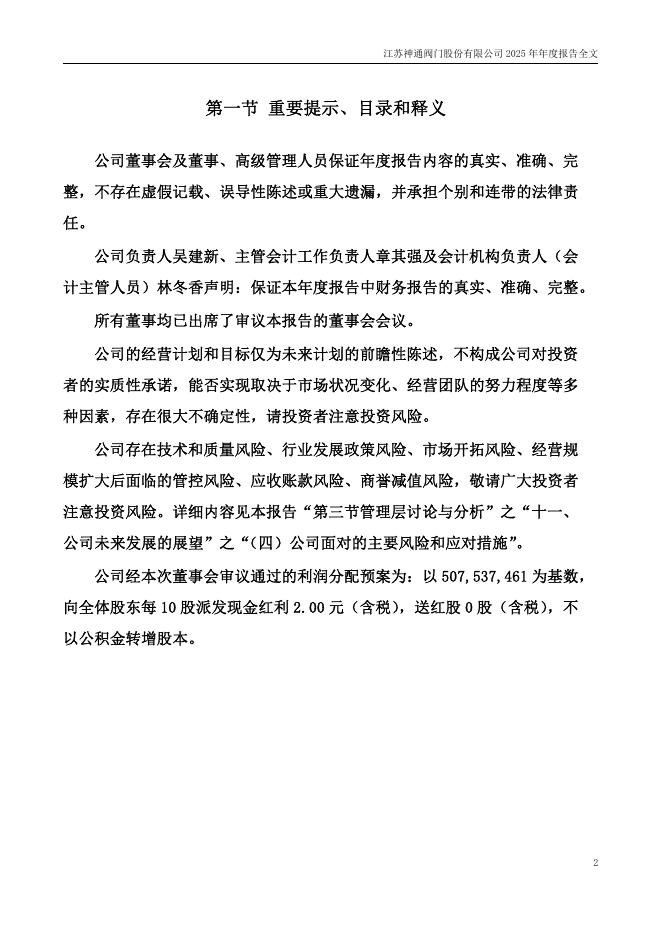 江苏神通阀门股份有限公司 2025 年年度报告全文

第一节 重要提示、目录和释义

公司董事会及董事、高级管理人员保证年度报告内容的真实、准确、完整，不存在虚假记载、误导性陈述或重大遗漏，并承担个别和连带的法律责任。

公司负责人吴建新、主管会计工作负责人章其强及会计机构负责人（会计主管人员）林冬香声明：保证本年度报告中财务报告的真实、准确、完整。

所有董事均已出席了审议本报告的董事会会议。

公司的经营计划和目标仅为未来计划的前瞻性陈述，不构成公司对投资者的实质性承诺，能否实现取决于市场状况变化、经营团队的努力程度等多种因素，存在很大不确定性，请投资者注意投资风险。

公司存在技术和质量风险、行业发展政策风险、市场开拓风险、经营规模扩大后面临的管控风险、应收账款风险、商誉减值风险，敬请广大投资者注意投资风险。详细内容见本报告“第三节管理层讨论与分析”之“十一、公司未来发展的展望”之“（四）公司面对的主要风险和应对措施”。

公司经本次董事会审议通过的利润分配预案为：以 507,537,461 为基数，向全体股东每 10 股派发现金红利 2.00 元（含税），送红股 0 股（含税），不以公积金转增股本。

2